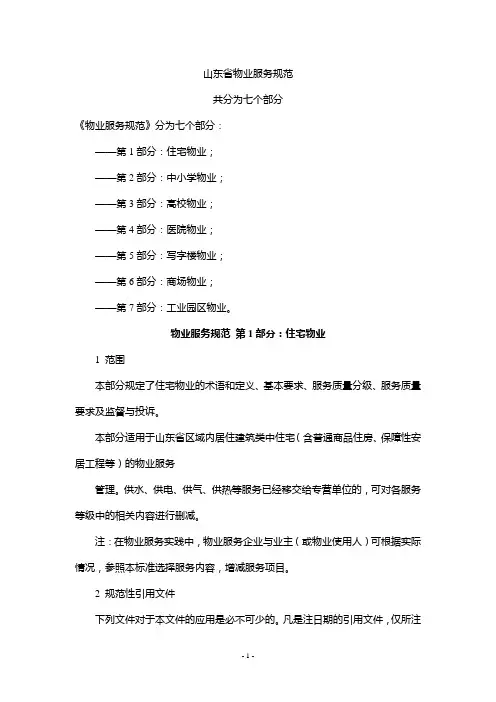 山东省物业服务规范

共分为七个部分

《物业服务规范》分为七个部分：

——第 1 部分：住宅物业；

——第 2 部分：中小学物业；

——第 3 部分：高校物业；

——第 4 部分：医院物业；

——第 5 部分：写字楼物业；

——第 6 部分：商场物业；

——第 7 部分：工业园区物业。

物业服务规范 第 1 部分：住宅物业

1 范围

本部分规定了住宅物业的术语和定义、基本要求、服务质量分级、服务质量要求及监督与投诉。

本部分适用于山东省区域内居住建筑类中住宅（含普通商品住房、保障性安居工程等）的物业服务

管理。供水、供电、供气、供热等服务已经移交给专营单位的，可对各服务等级中的相关内容进行删减。

注：在物业服务实践中，物业服务企业与业主（或物业使用人）可根据实际情况，参照本标准选择服务内容，增减服务项目。

2 规范性引用文件

下列文件对于本文件的应用是必不可少的。凡是注日期的引用文件，仅所注

- 1 -